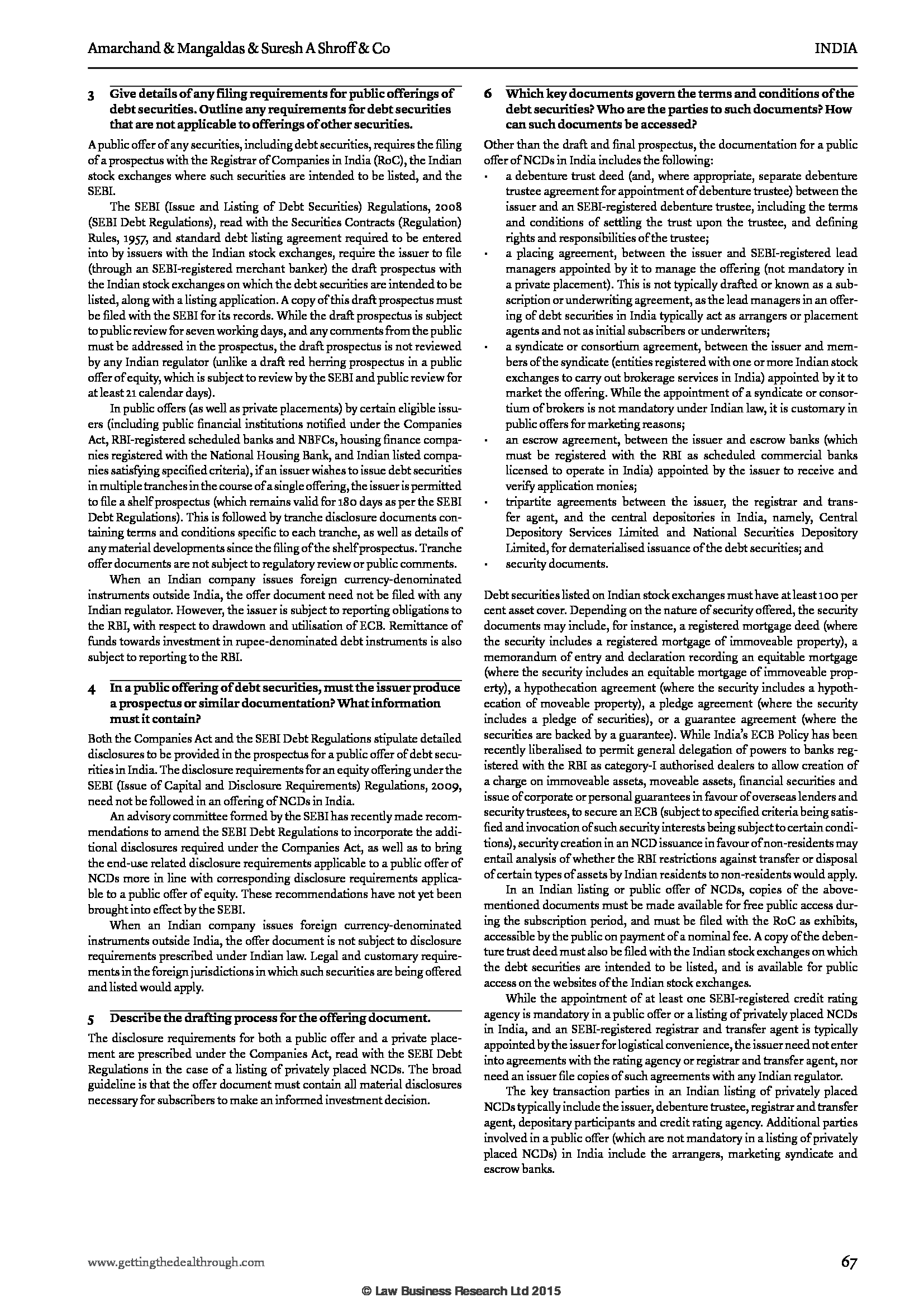 Amarchand & Mangaldas & Suresh A Shroff & Co

INDIA

3 Give details of any filing requirements for public offerings of debt securities. Outline any requirements for debt securities that are not applicable to offerings of other securities.

A public offer of any securities, including debt securities, requires the filing of a prospectus with the Registrar of Companies in India (RoC), the Indian stock exchanges where such securities are intended to be listed, and the SEBI.

The SEBI (Issue and Listing of Debt Securities) Regulations, 2008 (SEBI Debt Regulations), read with the Securities Contracts (Regulation) Rules, 1957, and standard debt listing agreement required to be entered into by issuers with the Indian stock exchanges, require the issuer to file (through an SEBI-registered merchant banker) the draft prospectus with the Indian stock exchanges on which the debt securities are intended to be listed, along with a listing application. A copy of this draft prospectus must be filed with the SEBI for its records. While the draft prospectus is subject to public review for seven working days, and any comments from the public must be addressed in the prospectus, the draft prospectus is not reviewed by any Indian regulator (unlike a draft red herring prospectus in a public offer of equity, which is subject to review by the SEBI and public review for at least 21 calendar days).

In public offers (as well as private placements) by certain eligible issuers (including public financial institutions notified under the Companies Act, RBI-registered scheduled banks and NBFCs, housing finance companies registered with the National Housing Bank, and Indian listed companies satisfying specified criteria), if an issuer wishes to issue debt securities in multiple tranches in the course of a single offering, the issuer is permitted to file a shelf prospectus (which remains valid for 180 days as per the SEBI Debt Regulations). This is followed by tranche disclosure documents containing terms and conditions specific to each tranche, as well as details of any material developments since the filing of the shelf prospectus. Tranche offer documents are not subject to regulatory review or public comments.

When an Indian company issues foreign currency-denominated instruments outside India, the offer document need not be filed with any Indian regulator. However, the issuer is subject to reporting obligations to the RBI, with respect to drawdown and utilisation of ECB. Remittance of funds towards investment in rupee-denominated debt instruments is also subject to reporting to the RBI.

4 In a public offering of debt securities, must the issuer produce a prospectus or similar documentation? What information must it contain?

Both the Companies Act and the SEBI Debt Regulations stipulate detailed disclosures to be provided in the prospectus for a public offer of debt securities in India. The disclosure requirements for an equity offering under the SEBI (Issue of Capital and Disclosure Requirements) Regulations, 2009, need not be followed in an offering of NCDs in India.

An advisory committee formed by the SEBI has recently made recommendations to amend the SEBI Debt Regulations to incorporate the additional disclosures required under the Companies Act, as well as to bring the end-use related disclosure requirements applicable to a public offer of NCDs more in line with corresponding disclosure requirements applicable to a public offer of equity. These recommendations have not yet been brought into effect by the SEBI.

When an Indian company issues foreign currency-denominated instruments outside India, the offer document is not subject to disclosure requirements prescribed under Indian law. Legal and customary requirements in the foreign jurisdictions in which such securities are being offered and listed would apply.

5 Describe the drafting process for the offering document.

The disclosure requirements for both a public offer and a private placement are prescribed under the Companies Act, read with the SEBI Debt Regulations in the case of a listing of privately placed NCDs. The broad guideline is that the offer document must contain all material disclosures necessary for subscribers to make an informed investment decision.

6 Which key documents govern the terms and conditions of the debt securities? Who are the parties to such documents? How can such documents be accessed?

Other than the draft and final prospectus, the documentation for a public offer of NCDs in India includes the following:
• a debenture trust deed (and, where appropriate, separate debenture trustee agreement for appointment of debenture trustee) between the issuer and an SEBI-registered debenture trustee, including the terms and conditions of settling the trust upon the trustee, and defining rights and responsibilities of the trustee;
• a placing agreement, between the issuer and SEBI-registered lead managers appointed by it to manage the offering (not mandatory in a private placement). This is not typically drafted or known as a subscription or underwriting agreement, as the lead managers in an offering of debt securities in India typically act as arrangers or placement agents and not as initial subscribers or underwriters;
• a syndicate or consortium agreement, between the issuer and members of the syndicate (entities registered with one or more Indian stock exchanges to carry out brokerage services in India) appointed by it to market the offering. While the appointment of a syndicate or consortium of brokers is not mandatory under Indian law, it is customary in public offers for marketing reasons;
• an escrow agreement, between the issuer and escrow banks (which must be registered with the RBI as scheduled commercial banks licensed to operate in India) appointed by the issuer to receive and verify application monies;
• tripartite agreements between the issuer, the registrar and transfer agent, and the central depositories in India, namely, Central Depository Services Limited and National Securities Depository Limited, for dematerialised issuance of the debt securities; and
• security documents.

Debt securities listed on Indian stock exchanges must have at least 100 per cent asset cover. Depending on the nature of security offered, the security documents may include, for instance, a registered mortgage deed (where the security includes a registered mortgage of immoveable property), a memorandum of entry and declaration recording an equitable mortgage (where the security includes an equitable mortgage of immoveable property), a hypothecation agreement (where the security includes a hypothecation of moveable property), a pledge agreement (where the security includes a pledge of securities), or a guarantee agreement (where the securities are backed by a guarantee). While India's ECB Policy has been recently liberalised to permit general delegation of powers to banks registered with the RBI as category-I authorised dealers to allow creation of a charge on immoveable assets, moveable assets, financial securities and issue of corporate or personal guarantees in favour of overseas lenders and security trustees, to secure an ECB (subject to specified criteria being satisfied and invocation of such security interests being subject to certain conditions), security creation in an NCD issuance in favour of non-residents may entail analysis of whether the RBI restrictions against transfer or disposal of certain types of assets by Indian residents to non-residents would apply.

In an Indian listing or public offer of NCDs, copies of the abovementioned documents must be made available for free public access during the subscription period, and must be filed with the RoC as exhibits, accessible by the public on payment of a nominal fee. A copy of the debenture trust deed must also be filed with the Indian stock exchanges on which the debt securities are intended to be listed, and is available for public access on the websites of the Indian stock exchanges.

While the appointment of at least one SEBI-registered credit rating agency is mandatory in a public offer or a listing of privately placed NCDs in India, and an SEBI-registered registrar and transfer agent is typically appointed by the issuer for logistical convenience, the issuer need not enter into agreements with the rating agency or registrar and transfer agent, nor need an issuer file copies of such agreements with any Indian regulator.

The key transaction parties in an Indian listing of privately placed NCDs typically include the issuer, debenture trustee, registrar and transfer agent, depositary participants and credit rating agency. Additional parties involved in a public offer (which are not mandatory in a listing of privately placed NCDs) in India include the arrangers, marketing syndicate and escrow banks.

www.gettingthedealthrough.com

67

© Law Business Research Ltd 2015